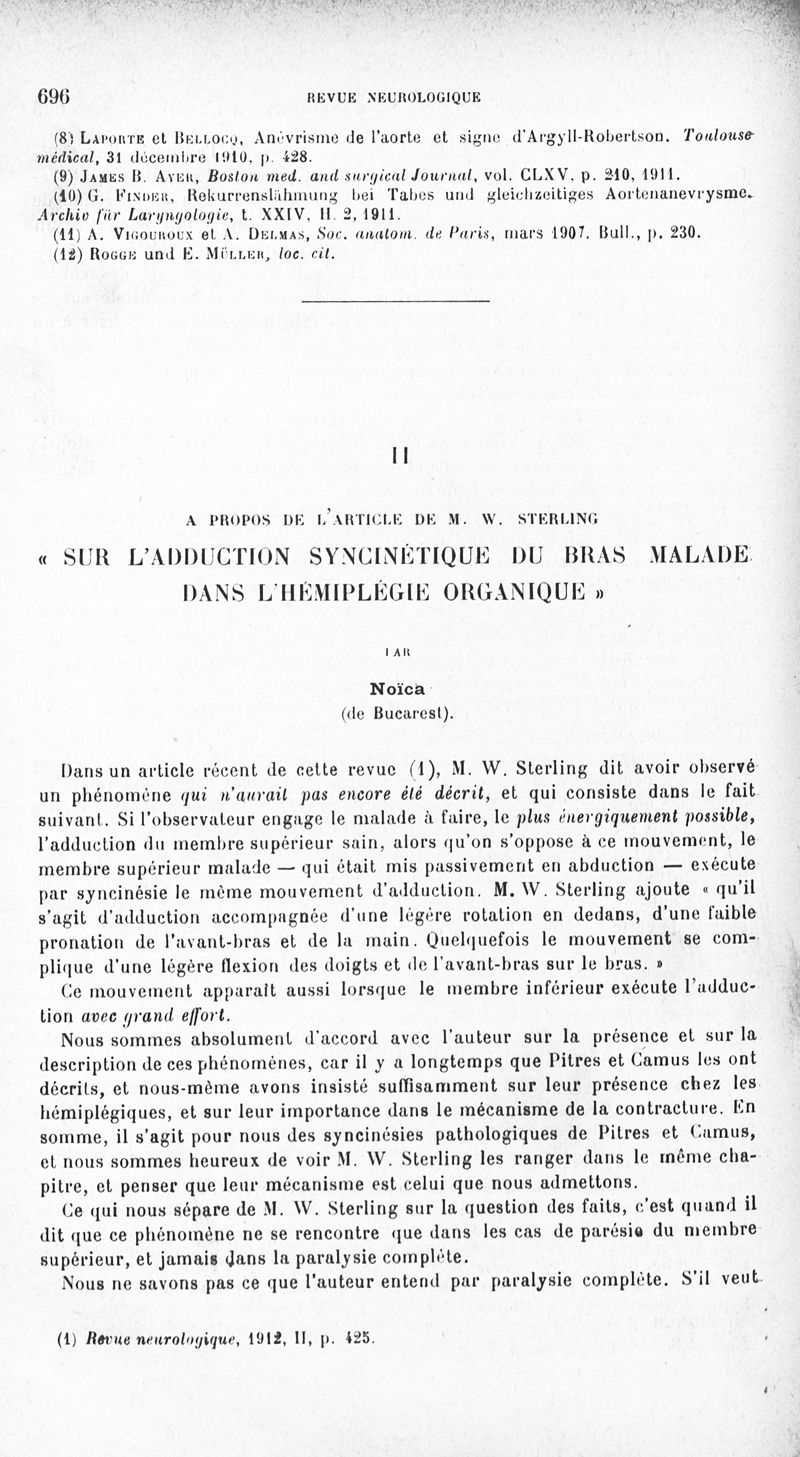 696 REVUE NEUROLOGIQUE

(8) Laporte et Bellocq, Anévrisme de l'aorte et signe d'Argyll-Robertson. Toulouse médical, 31 décembre 1910, p. 428.
(9) James B. Ayer, Boston med. and surgical Journal, vol. CLXV, p. 210, 1911.
(10) G. Finder, Rekurrenslähmung bei Tabes und gleichzeitiges Aortenanevrysme. Archiv für Laryngologie, t. XXIV, H. 2, 1911.
(11) A. Vigouroux et A. Delmas, Soc. anatom. de Paris, mars 1907. Bull., p. 230.
(12) Rogge und E. Müller, loc. cit.

II

A PROPOS DE L'ARTICLE DE M. W. STERLING

« SUR L'ADDUCTION SYNCINÉTIQUE DU BRAS MALADE DANS L'HÉMIPLÉGIE ORGANIQUE »

PAR

Noïca
(de Bucarest).

Dans un article récent de cette revue (1), M. W. Sterling dit avoir observé un phénomène qui n'aurait pas encore été décrit, et qui consiste dans le fait suivant. Si l'observateur engage le malade à faire, le plus énergiquement possible, l'adduction du membre supérieur sain, alors qu'on s'oppose à ce mouvement, le membre supérieur malade — qui était mis passivement en abduction — exécute par syncinésie le même mouvement d'adduction. M. W. Sterling ajoute « qu'il s'agit d'adduction accompagnée d'une légère rotation en dedans, d'une faible pronation de l'avant-bras et de la main. Quelquefois le mouvement se complique d'une légère flexion des doigts et de l'avant-bras sur le bras. »

Ce mouvement apparaît aussi lorsque le membre inférieur exécute l'adduction avec grand effort.

Nous sommes absolument d'accord avec l'auteur sur la présence et sur la description de ces phénomènes, car il y a longtemps que Pitres et Camus les ont décrits, et nous-même avons insisté suffisamment sur leur présence chez les hémiplégiques, et sur leur importance dans le mécanisme de la contracture. En somme, il s'agit pour nous des syncinésies pathologiques de Pitres et Camus, et nous sommes heureux de voir M. W. Sterling les ranger dans le même chapitre, et penser que leur mécanisme est celui que nous admettons.

Ce qui nous sépare de M. W. Sterling sur la question des faits, c'est quand il dit que ce phénomène ne se rencontre que dans les cas de parésie du membre supérieur, et jamais dans la paralysie complète.

Nous ne savons pas ce que l'auteur entend par paralysie complète. S'il veut

(1) Revue neurologique, 1912, II, p. 425.